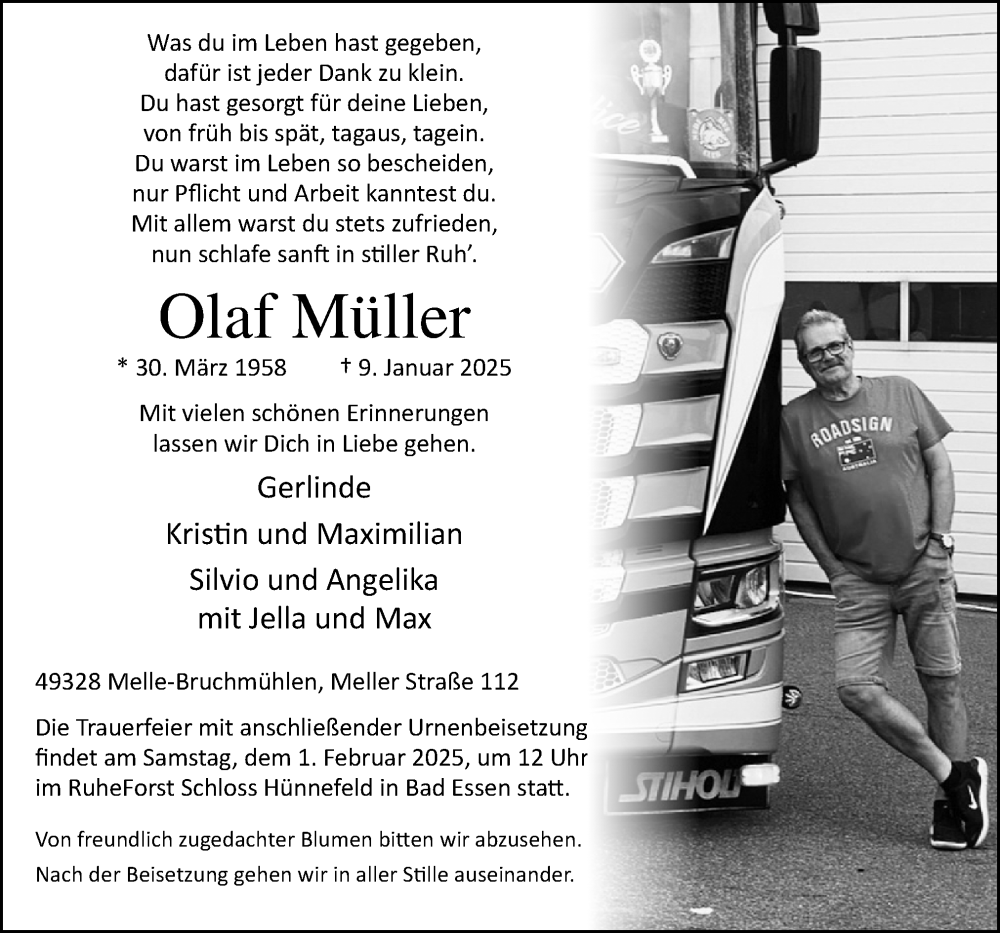 Was du im Leben hast gegeben,
dafür ist jeder Dank zu klein.
Du hast gesorgt für deine Lieben,
von früh bis spät, tagaus, tagein.
Du warst im Leben so bescheiden,
nur Pflicht und Arbeit kanntest du.
Mit allem warst du stets zufrieden,
nun schlafe sanft in stiller Ruh'.

Olaf Müller

* 30. März 1958 † 9. Januar 2025

Mit vielen schönen Erinnerungen
lassen wir Dich in Liebe gehen.

Gerlinde

Kristin und Maximilian

Silvio und Angelika
mit Jella und Max

49328 Melle-Bruchmühlen, Meller Straße 112

Die Trauerfeier mit anschließender Urnenbeisetzung findet am Samstag, dem 1. Februar 2025, um 12 Uhr im RuheForst Schloss Hünnefeld in Bad Essen statt.

Von freundlich zugedachter Blumen bitten wir abzusehen.

Nach der Beisetzung gehen wir in aller Stille auseinander.

ROADSIGN

STIHOL